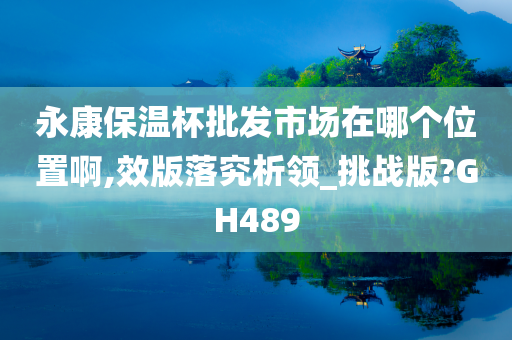 永康保温杯批发市场在哪个位置啊,效版落究析领_挑战版?GH489